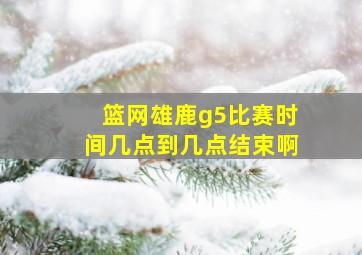 篮网雄鹿g5比赛时间几点到几点结束啊